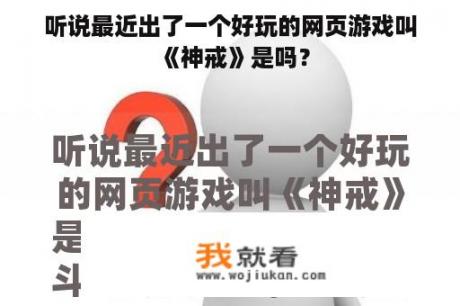 听说最近出了一个好玩的网页游戏叫《神戒》是吗？

听说最近出了一个好玩的网页游戏叫《神戒》是

斗

我就看
www.wojiukan.com